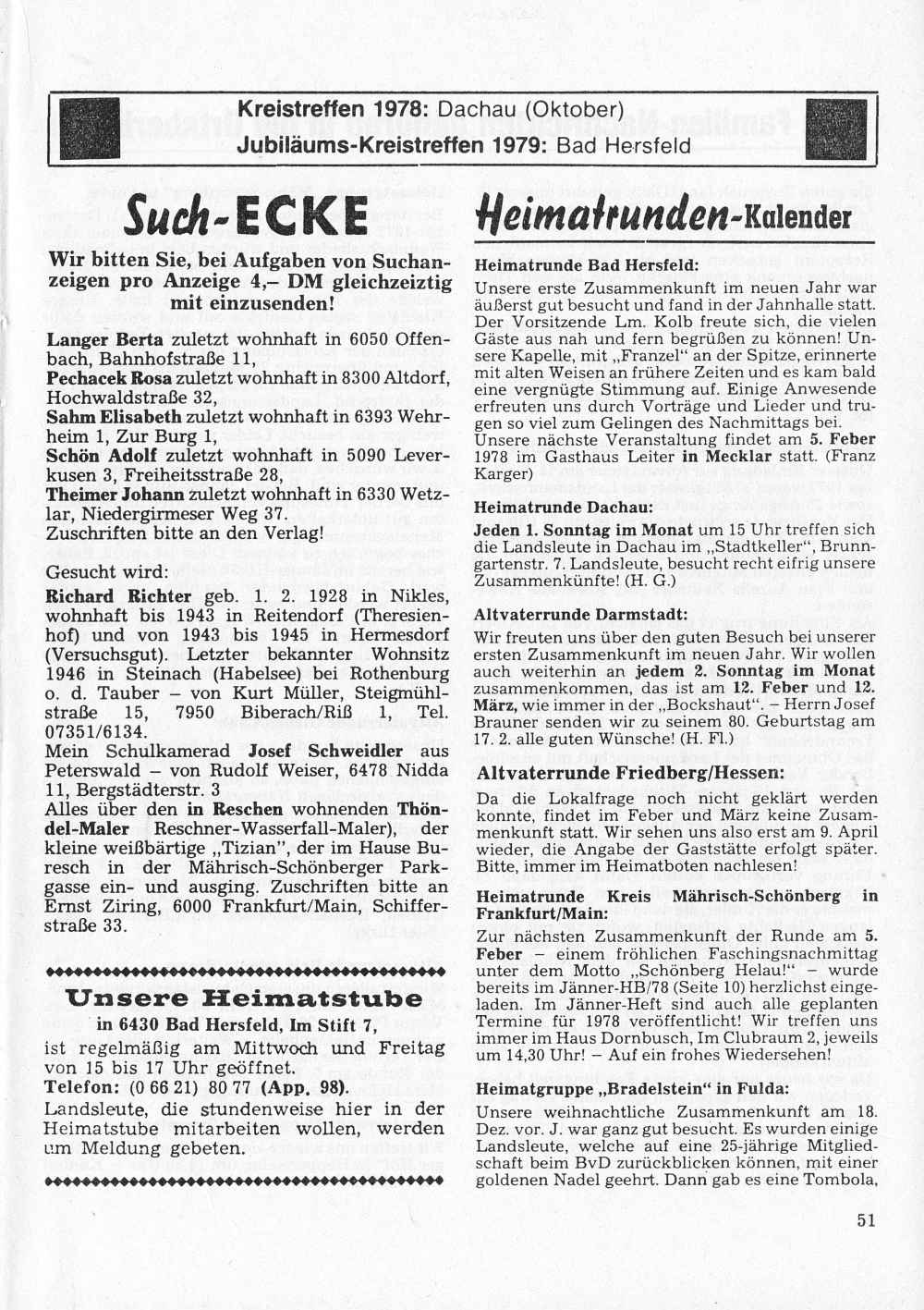 Kreistreffen 1978: Dachau (Oktober)
Jubiläums-Kreistreffen 1979: Bad Hersfeld

Such-ECKE

Wir bitten Sie, bei Aufgaben von Suchanzeigen pro Anzeige 4,– DM gleichzeitig mit einzusenden!

Langer Berta zuletzt wohnhaft in 6050 Offenbach, Bahnhofstraße 11,
Pechacek Rosa zuletzt wohnhaft in 8300 Altdorf, Hochwaldstraße 32,
Sahm Elisabeth zuletzt wohnhaft in 6393 Wehrheim 1, Zur Burg 1,
Schön Adolf zuletzt wohnhaft in 5090 Leverkusen 3, Freiheitsstraße 28,
Theimer Johann zuletzt wohnhaft in 6330 Wetzlar, Niedergirmeser Weg 37.
Zuschriften bitte an den Verlag!

Gesucht wird:
Richard Richter geb. 1. 2. 1928 in Nikles, wohnhaft bis 1943 in Reitendorf (Theresienhof) und von 1943 bis 1945 in Hermesdorf (Versuchsgut). Letzter bekannter Wohnsitz 1946 in Steinach (Habelsee) bei Rothenburg o. d. Tauber – von Kurt Müller, Steigmühlstraße 15, 7950 Biberach/Riß 1, Tel. 07351/6134.
Mein Schulkamerad Josef Schweidler aus Peterswald – von Rudolf Weiser, 6478 Nidda 11, Bergstädterstr. 3
Alles über den in Reschen wohnenden Thöndel-Maler Reschner-Wasserfall-Maler), der kleine weißbärtige „Tizian", der im Hause Buresch in der Mährisch-Schönberger Parkgasse ein- und ausging. Zuschriften bitte an Ernst Ziring, 6000 Frankfurt/Main, Schifferstraße 33.

Unsere Heimatstube
in 6430 Bad Hersfeld, Im Stift 7,
ist regelmäßig am Mittwoch und Freitag von 15 bis 17 Uhr geöffnet.
Telefon: (0 66 21) 80 77 (App. 98).
Landsleute, die stundenweise hier in der Heimatstube mitarbeiten wollen, werden um Meldung gebeten.

Heimatrunden-Kalender

Heimatrunde Bad Hersfeld:
Unsere erste Zusammenkunft im neuen Jahr war äußerst gut besucht und fand in der Jahnhalle statt. Der Vorsitzende Lm. Kolb freute sich, die vielen Gäste aus nah und fern begrüßen zu können! Unsere Kapelle, mit „Franzel" an der Spitze, erinnerte mit alten Weisen an frühere Zeiten und es kam bald eine vergnügte Stimmung auf. Einige Anwesende erfreuten uns durch Vorträge und Lieder und trugen so viel zum Gelingen des Nachmittags bei.
Unsere nächste Veranstaltung findet am 5. Feber 1978 im Gasthaus Leiter in Mecklar statt. (Franz Karger)

Heimatrunde Dachau:
Jeden 1. Sonntag im Monat um 15 Uhr treffen sich die Landsleute in Dachau im „Stadtkeller", Brunngartenstr. 7. Landsleute, besucht recht eifrig unsere Zusammenkünfte! (H. G.)

Altvaterrunde Darmstadt:
Wir freuten uns über den guten Besuch bei unserer ersten Zusammenkunft im neuen Jahr. Wir wollen auch weiterhin an jedem 2. Sonntag im Monat zusammenkommen, das ist am 12. Feber und 12. März, wie immer in der „Bockshaut". – Herrn Josef Brauner senden wir zu seinem 80. Geburtstag am 17. 2. alle guten Wünsche! (H. Fl.)

Altvaterrunde Friedberg/Hessen:
Da die Lokalfrage noch nicht geklärt werden konnte, findet im Feber und März keine Zusammenkunft statt. Wir sehen uns also erst am 9. April wieder, die Angabe der Gaststätte erfolgt später. Bitte, immer im Heimatboten nachlesen!

Heimatrunde Kreis Mährisch-Schönberg in Frankfurt/Main:
Zur nächsten Zusammenkunft der Runde am 5. Feber – einem fröhlichen Faschingsnachmittag unter dem Motto „Schönberg Helau!" – wurde bereits im Jänner-HB/78 (Seite 10) herzlichst eingeladen. Im Jänner-Heft sind auch alle geplanten Termine für 1978 veröffentlicht! Wir treffen uns immer im Haus Dornbusch, Im Clubraum 2, jeweils um 14,30 Uhr! – Auf ein frohes Wiedersehen!

Heimatgruppe „Bradelstein" in Fulda:
Unsere weihnachtliche Zusammenkunft am 18. Dez. vor. J. war ganz gut besucht. Es wurden einige Landsleute, welche auf eine 25-jährige Mitgliedschaft beim BvD zurückblicken können, mit einer goldenen Nadel geehrt. Dann gab es eine Tombola,

51